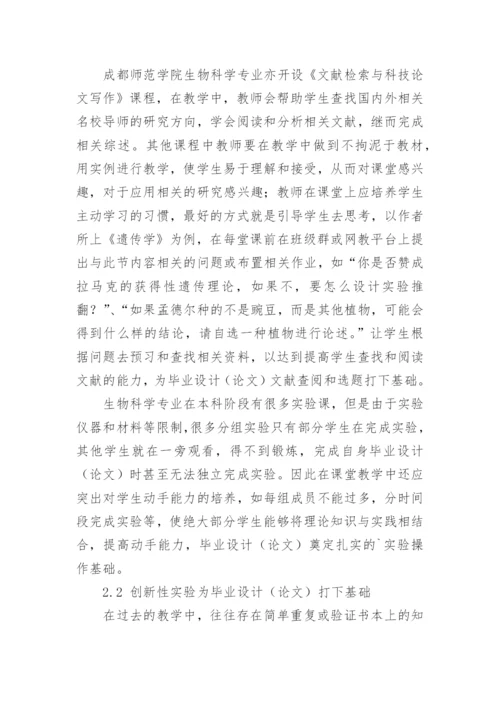 成都师范学院生物科学专业亦开设《文献检索与科技论文写作》课程，在教学中，教师会帮助学生查找国内外相关名校导师的研究方向，学会阅读和分析相关文献，继而完成相关综述。其他课程中教师要在教学中做到不拘泥于教材，用实例进行教学，使学生易于理解和接受，从而对课堂感兴趣，对于应用相关的研究感兴趣；教师在课堂上应培养学生主动学习的习惯，最好的方式就是引导学生去思考，以作者所上《遗传学》为例，在每堂课前在班级群或网教平台上提出与此节内容相关的问题或布置相关作业，如“你是否赞成拉马克的获得性遗传理论，如果不，要怎么设计实验推翻？”、“如果孟德尔种的不是豌豆，而是其他植物，可能会得到什么样的结论，请自选一种植物进行论述。”让学生根据问题去预习和查找相关资料，以达到提高学生查找和阅读文献的能力，为毕业设计（论文）文献查阅和选题打下基础。

生物科学专业在本科阶段有很多实验课，但是由于实验仪器和材料等限制，很多分组实验只有部分学生在完成实验，其他学生就在一旁观看，得不到锻炼，完成自身毕业设计（论文）时甚至无法独立完成实验。因此在课堂教学中还应突出对学生动手能力的培养，如每组成员不能过多，分时间段完成实验等，使绝大部分学生能够将理论知识与实践相结合，提高动手能力，毕业设计（论文）奠定扎实的`实验操作基础。

2.2 创新性实验为毕业设计（论文）打下基础

在过去的教学中，往往存在简单重复或验证书本上的知